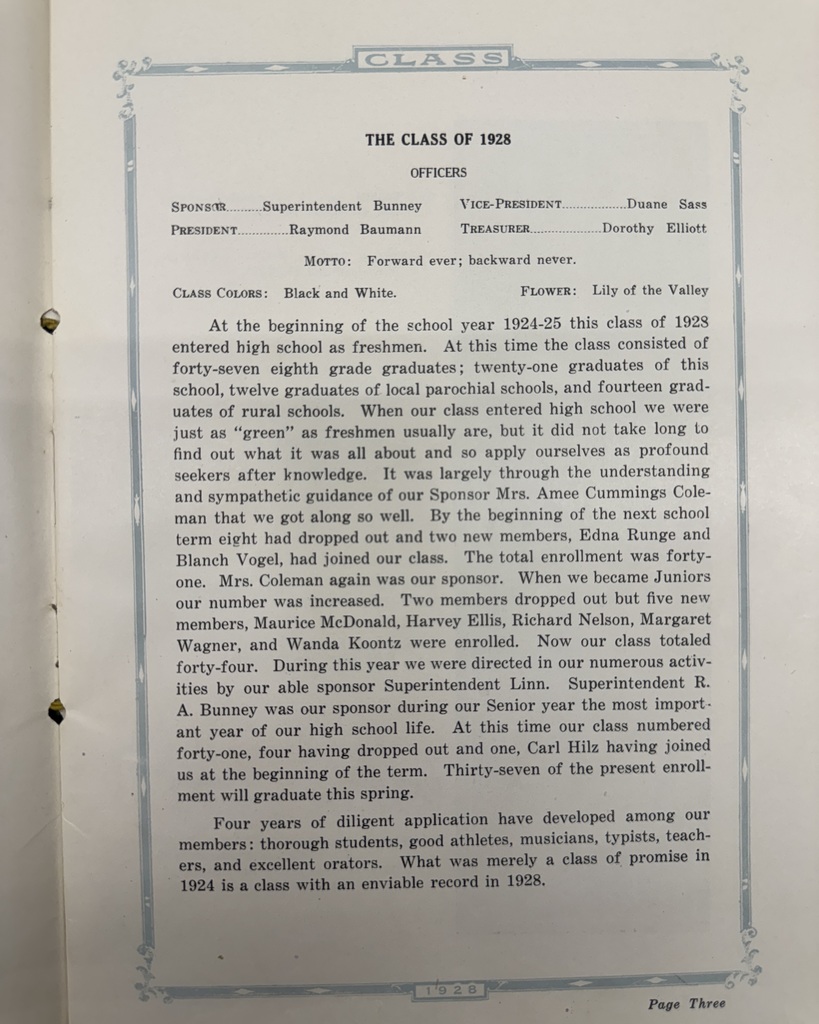 CLASS

THE CLASS OF 1928

OFFICERS

SPONSOR Superintendent Bunney
PRESIDENT Raymond Baumann

VICE-PRESIDENT Duane Sass
TREASURER Dorothy Elliott

MOTTO: Forward ever; backward never.

CLASS COLORS: Black and White.

FLOWER: Lily of the Valley

At the beginning of the school year 1924-25 this class of 1928 entered high school as freshmen. At this time the class consisted of forty-seven eighth grade graduates; twenty-one graduates of this school, twelve graduates of local parochial schools, and fourteen graduates of rural schools. When our class entered high school we were just as "green" as freshmen usually are, but it did not take long to find out what it was all about and so apply ourselves as profound seekers after knowledge. It was largely through the understanding and sympathetic guidance of our Sponsor Mrs. Amee Cummings Coleman that we got along so well. By the beginning of the next school term eight had dropped out and two new members, Edna Runge and Blanch Vogel, had joined our class. The total enrollment was forty-one. Mrs. Coleman again was our sponsor. When we became Juniors our number was increased. Two members dropped out but five new members, Maurice McDonald, Harvey Ellis, Richard Nelson, Margaret Wagner, and Wanda Koontz were enrolled. Now our class totaled forty-four. During this year we were directed in our numerous activities by our able sponsor Superintendent Linn. Superintendent R. A. Bunney was our sponsor during our Senior year the most important year of our high school life. At this time our class numbered forty-one, four having dropped out and one, Carl Hilz having joined us at the beginning of the term. Thirty-seven of the present enrollment will graduate this spring.

Four years of diligent application have developed among our members: thorough students, good athletes, musicians, typists, teachers, and excellent orators. What was merely a class of promise in 1924 is a class with an enviable record in 1928.

1928

Page Three